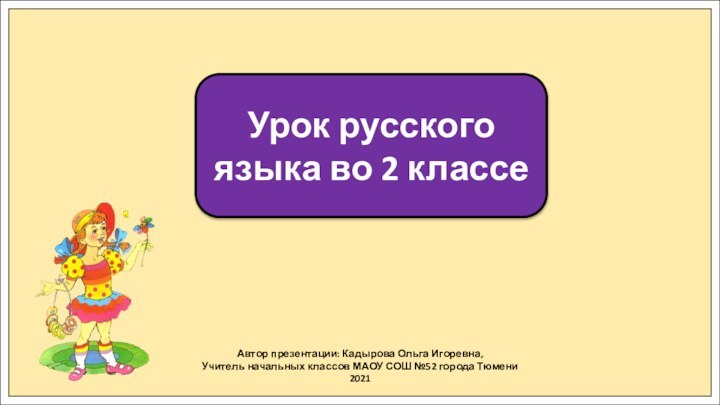 Урок русского языка во 2 классе

Автор презентации: Кадырова Ольга Игоревна,
Учитель начальных классов МАОУ СОШ №52 города Тюмени
2021